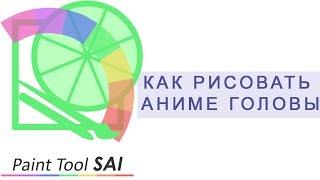 КАК РИСОВАТЬ
АНИМЕ ГОЛОВЫ

Paint Tool SAI